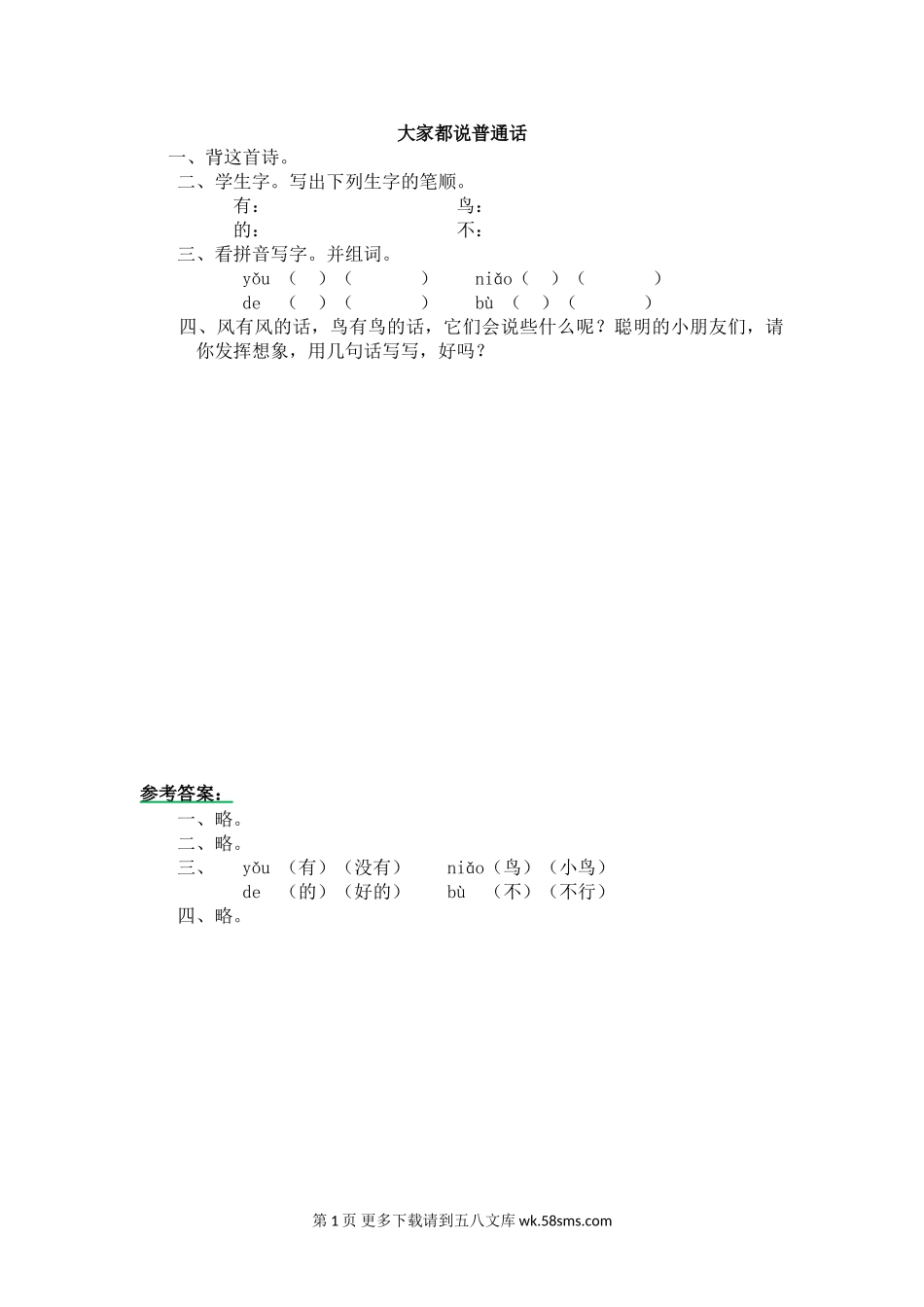 大家都说普通话

一、背这首诗。

二、学生字。写出下列生字的笔顺。

有：　　　　　　　　鸟：

的：　　　　　　　　不：

三、看拼音写字。并组词。

yǒu （　）（　　　）　niǎo（　）（　　　）

de （　）（　　　）　bù （　）（　　　）

四、风有风的话，鸟有鸟的话，它们会说些什么呢？聪明的小朋友们，请你发挥想象，用几句话写写，好吗？

参考答案：

一、略。

二、略。

三、　yǒu （有）（没有）　niǎo（鸟）（小鸟）

de （的）（好的）　bù （不）（不行）

四、略。

第 1 页 更多下载请到五八文库 wk.58sms.com